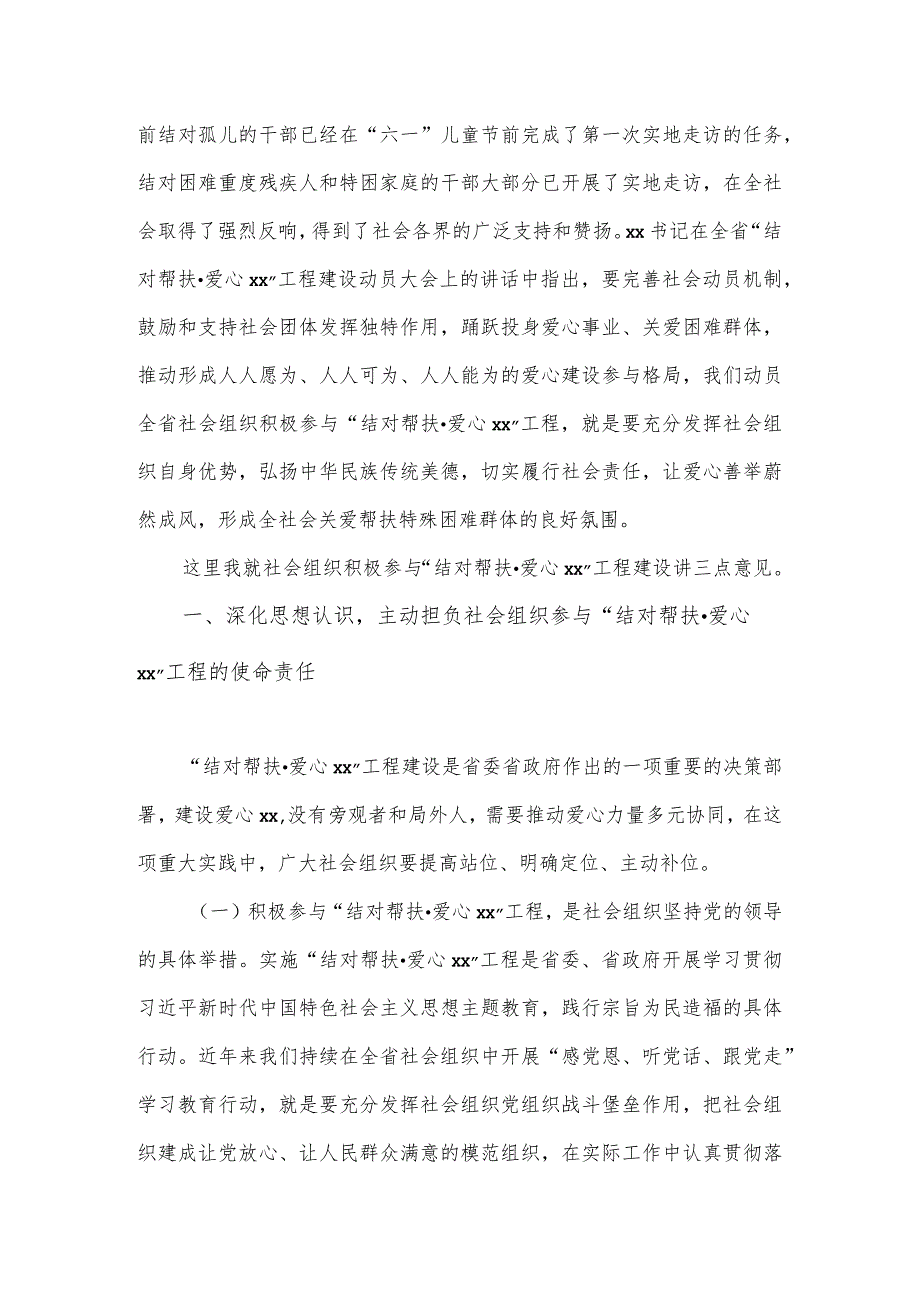 前结对孤儿的干部已经在“六一”儿童节前完成了第一次实地走访的任务，结对困难重度残疾人和特困家庭的干部大部分已开展了实地走访，在全社会取得了强烈反响，得到了社会各界的广泛支持和赞扬。xx书记在全省“结对帮扶•爱心xx”工程建设动员大会上的讲话中指出，要完善社会动员机制，鼓励和支持社会团体发挥独特作用，踊跃投身爱心事业、关爱困难群体，推动形成人人愿为、人人可为、人人能为的爱心建设参与格局，我们动员全省社会组织积极参与“结对帮扶•爱心xx”工程，就是要充分发挥社会组织自身优势，弘扬中华民族传统美德，切实履行社会责任，让爱心善举蔚然成风，形成全社会关爱帮扶特殊困难群体的良好氛围。

这里我就社会组织积极参与“结对帮扶•爱心xx”工程建设讲三点意见。

一、深化思想认识，主动担负社会组织参与“结对帮扶•爱心xx”工程的使命责任

“结对帮扶•爱心xx”工程建设是省委省政府作出的一项重要的决策部署，建设爱心xx,没有旁观者和局外人，需要推动爱心力量多元协同，在这项重大实践中，广大社会组织要提高站位、明确定位、主动补位。

（一）积极参与“结对帮扶•爱心xx”工程，是社会组织坚持党的领导的具体举措。实施“结对帮扶•爱心xx”工程是省委、省政府开展学习贯彻习近平新时代中国特色社会主义思想主题教育，践行宗旨为民造福的具体行动。近年来我们持续在全省社会组织中开展“感党恩、听党话、跟党走”学习教育行动，就是要充分发挥社会组织党组织战斗堡垒作用，把社会组织建成让党放心、让人民群众满意的模范组织，在实际工作中认真贯彻落